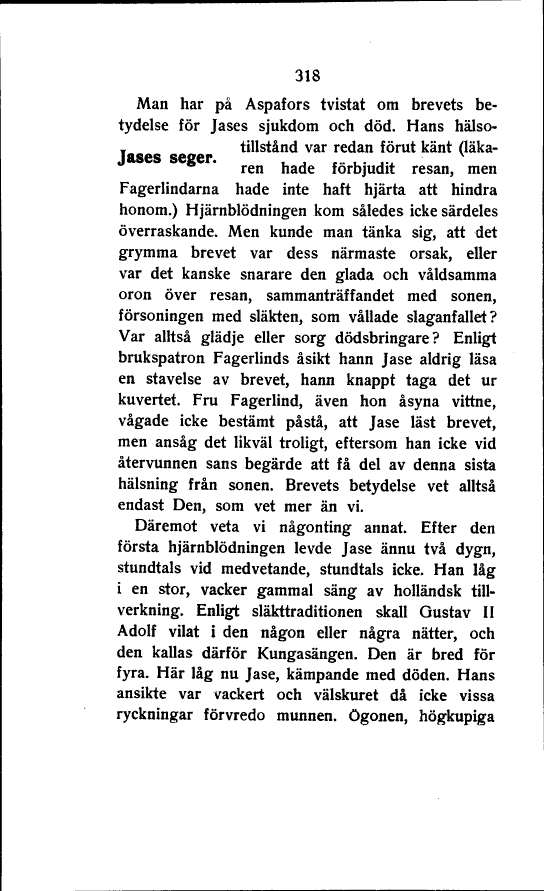 318

Man har på Aspafors tvistat om brevets betydelse för Jases sjukdom och död. Hans hälsotillstånd var redan förut känt (läkaren hade förbjudit resan, men Fagerlindarna hade inte haft hjärta att hindra honom.) Hjärnblödningen kom således icke särdeles överraskande. Men kunde man tänka sig, att det grymma brevet var dess närmaste orsak, eller var det kanske snarare den glada och våldsamma oron över resan, sammanträffandet med sonen, försoningen med släkten, som vållade slaganfallet? Var alltså glädje eller sorg dödsbringare? Enligt brukspatron Fagerlinds åsikt hann Jase aldrig läsa en stavelse av brevet, hann knappt taga det ur kuvertet. Fru Fagerlind, även hon åsyna vittne, vågade icke bestämt påstå, att Jase läst brevet, men ansåg det likväl troligt, eftersom han icke vid återvunnen sans begärde att få del av denna sista hälsning från sonen. Brevets betydelse vet alltså endast Den, som vet mer än vi.

Jases seger.

Däremot veta vi någonting annat. Efter den första hjärnblödningen levde Jase ännu två dygn, stundtals vid medvetande, stundtals icke. Han låg i en stor, vacker gammal säng av holländsk tillverkning. Enligt släkttraditionen skall Gustav II Adolf vilat i den någon eller några nätter, och den kallas därför Kungasängen. Den är bred för fyra. Här låg nu Jase, kämpande med döden. Hans ansikte var vackert och välskuret då icke vissa ryckningar förvredo munnen. Ögonen, högkupiga